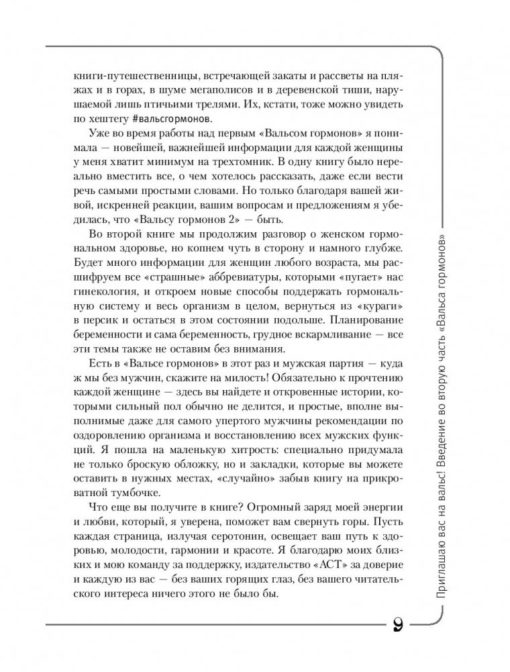 книги-путешественницы, встречающей закаты и рассветы на пляжах и в горах, в шуме мегаполисов и в деревенской тиши, нарушаемой лишь птичьими трелями. Их, кстати, тоже можно увидеть по хештегу #вальсгормонов.

Уже во время работы над первым «Вальсом гормонов» я понимала — новейшей, важнейшей информации для каждой женщины у меня хватит минимум на трехтомник. В одну книгу было нереально вместить все, о чем хотелось рассказать, даже если вести речь самыми простыми словами. Но только благодаря вашей живой, искренней реакции, вашим вопросам и предложениям я убедилась, что «Вальсу гормонов 2» — быть.

Во второй книге мы продолжим разговор о женском гормональном здоровье, но копнем чуть в сторону и намного глубже. Будет много информации для женщин любого возраста, мы расшифруем все «страшные» аббревиатуры, которыми «пугает» нас гинекология, и откроем новые способы поддержать гормональную систему и весь организм в целом, вернуться из «кураги» в персик и остаться в этом состоянии подольше. Планирование беременности и сама беременность, грудное вскармливание — все эти темы также не оставим без внимания.

Есть в «Вальсе гормонов» в этот раз и мужская партия — куда ж мы без мужчин, скажите на милость! Обязательно к прочтению каждой женщине — здесь вы найдете и откровенные истории, которыми сильный пол обычно не делится, и простые, вполне выполнимые даже для самого упертого мужчины рекомендации по оздоровлению организма и восстановлению всех мужских функций. Я пошла на маленькую хитрость: специально придумала не только броскую обложку, но и закладки, которые вы можете оставить в нужных местах, «случайно» забыв книгу на прикроватной тумбочке.

Что еще вы получите в книге? Огромный заряд моей энергии и любви, который, я уверена, поможет вам свернуть горы. Пусть каждая страница, излучая серотонин, освещает ваш путь к здоровью, молодости, гармонии и красоте. Я благодарю моих близких и мою команду за поддержку, издательство «АСТ» за доверие и каждую из вас — без ваших горящих глаз, без вашего читательского интереса ничего этого не было бы.

Приглашаю вас на вальс! Введение во вторую часть «Вальса гормонов»

9